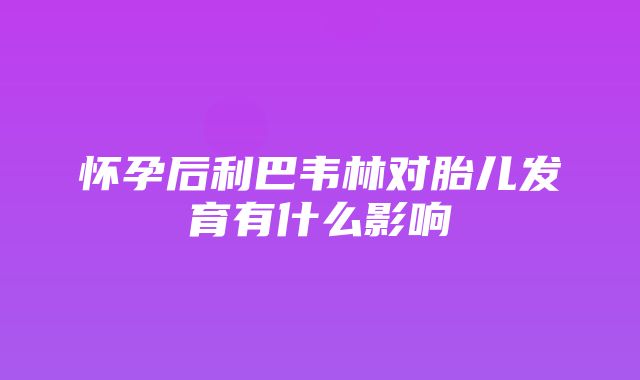 怀孕后利巴韦林对胎儿发育有什么影响